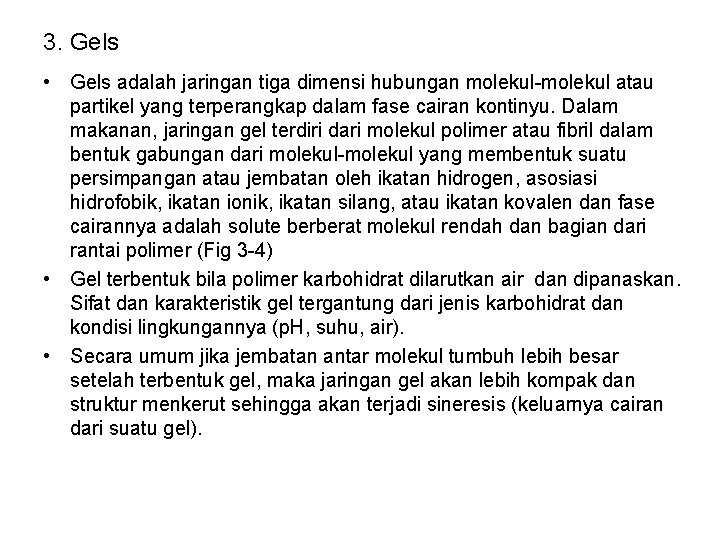 3. Gels

• Gels adalah jaringan tiga dimensi hubungan molekul-molekul atau partikel yang terperangkap dalam fase cairan kontinyu. Dalam makanan, jaringan gel terdiri dari molekul polimer atau fibril dalam bentuk gabungan dari molekul-molekul yang membentuk suatu persimpangan atau jembatan oleh ikatan hidrogen, asosiasi hidrofobik, ikatan ionik, ikatan silang, atau ikatan kovalen dan fase cairannya adalah solute berberat molekul rendah dan bagian dari rantai polimer (Fig 3-4)

• Gel terbentuk bila polimer karbohidrat dilarutkan air dan dipanaskan. Sifat dan karakteristik gel tergantung dari jenis karbohidrat dan kondisi lingkungannya (pH, suhu, air).

• Secara umum jika jembatan antar molekul tumbuh lebih besar setelah terbentuk gel, maka jaringan gel akan lebih kompak dan struktur menkerut sehingga akan terjadi sineresis (keluarnya cairan dari suatu gel).